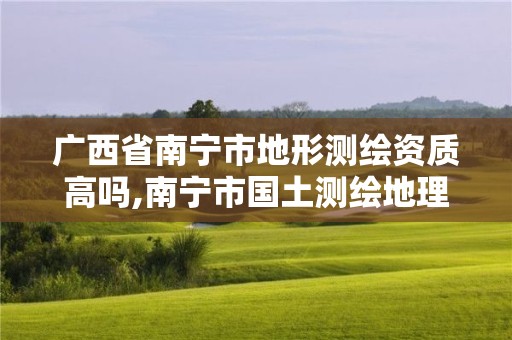 广西省南宁市地形测绘资质高吗,南宁市国土测绘地理